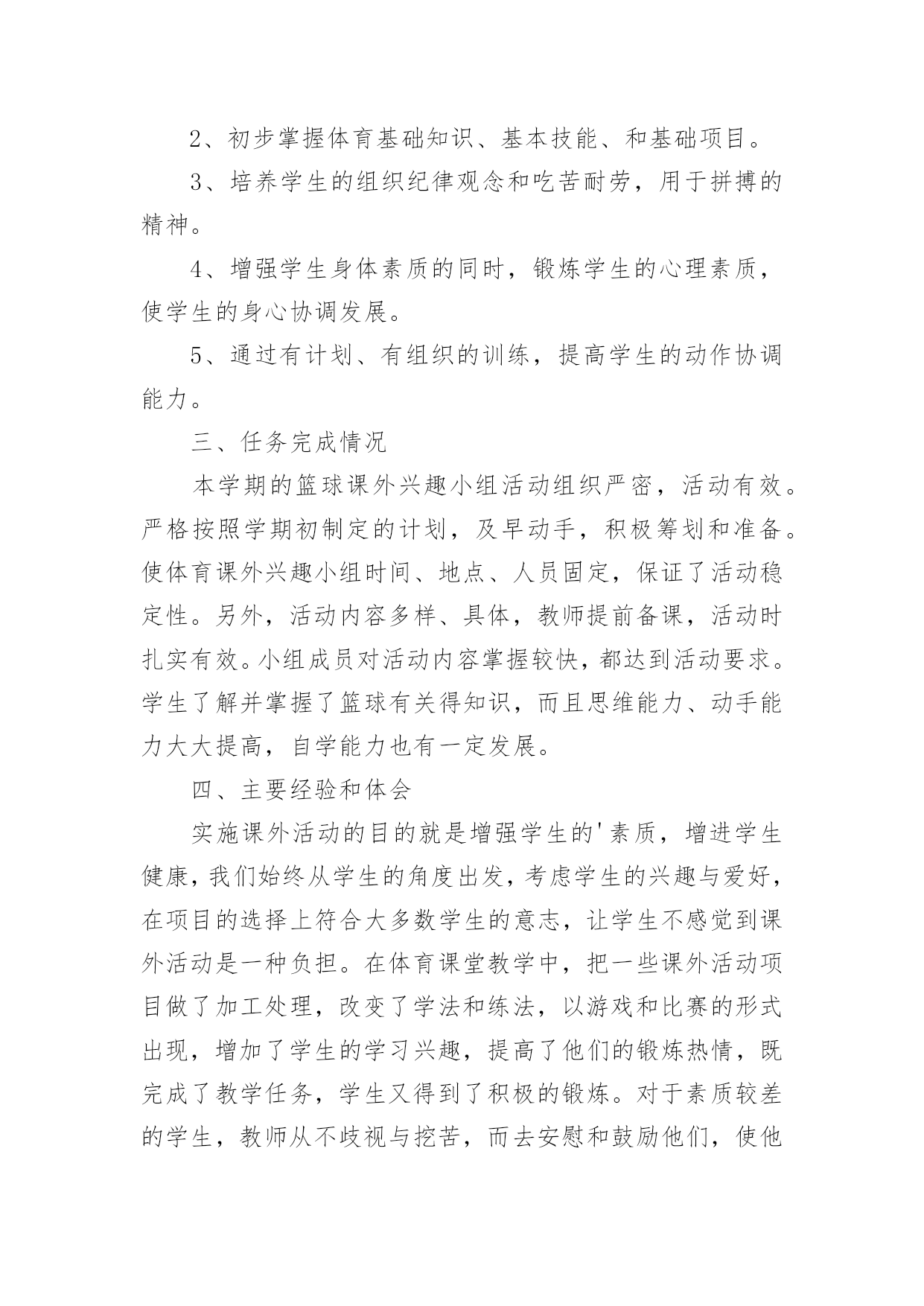 2、初步掌握体育基础知识、基本技能、和基础项目。

3、培养学生的组织纪律观念和吃苦耐劳，用于拼搏的精神。

4、增强学生身体素质的同时，锻炼学生的心理素质，使学生的身心协调发展。

5、通过有计划、有组织的训练，提高学生的动作协调能力。

三、任务完成情况

本学期的篮球课外兴趣小组活动组织严密，活动有效。严格按照学期初制定的计划，及早动手，积极筹划和准备。使体育课外兴趣小组时间、地点、人员固定，保证了活动稳定性。另外，活动内容多样、具体，教师提前备课，活动时扎实有效。小组成员对活动内容掌握较快，都达到活动要求。学生了解并掌握了篮球有关得知识，而且思维能力、动手能力大大提高，自学能力也有一定发展。

四、主要经验和体会

实施课外活动的目的就是增强学生的'素质，增进学生健康，我们始终从学生的角度出发，考虑学生的兴趣与爱好，在项目的选择上符合大多数学生的意志，让学生不感觉到课外活动是一种负担。在体育课堂教学中，把一些课外活动项目做了加工处理，改变了学法和练法，以游戏和比赛的形式出现，增加了学生的学习兴趣，提高了他们的锻炼热情，既完成了教学任务，学生又得到了积极的锻炼。对于素质较差的学生，教师从不歧视与挖苦，而去安慰和鼓励他们，使他